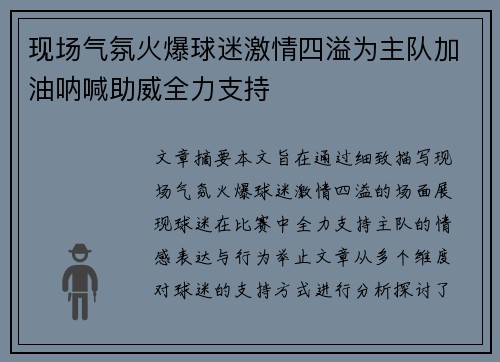 现场气氛火爆球迷激情四溢为主队加油呐喊助威全力支持

文章摘要本文旨在通过细致描写现场气氛火爆球迷激情四溢的场面展现球迷在比赛中全力支持主队的情感表达与行为举止文章从多个维度对球迷的支持方式进行分析探讨了